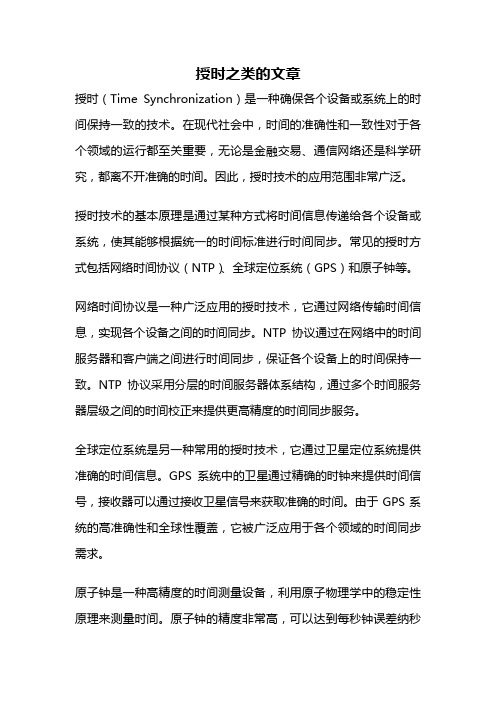 授时之类的文章

授时（Time Synchronization）是一种确保各个设备或系统上的时间保持一致的技术。在现代社会中，时间的准确性和一致性对于各个领域的运行都至关重要，无论是金融交易、通信网络还是科学研究，都离不开准确的时间。因此，授时技术的应用范围非常广泛。

授时技术的基本原理是通过某种方式将时间信息传递给各个设备或系统，使其能够根据统一的时间标准进行时间同步。常见的授时方式包括网络时间协议（NTP）、全球定位系统（GPS）和原子钟等。

网络时间协议是一种广泛应用的授时技术，它通过网络传输时间信息，实现各个设备之间的时间同步。NTP 协议通过在网络中的时间服务器和客户端之间进行时间同步，保证各个设备上的时间保持一致。NTP 协议采用分层的时间服务器体系结构，通过多个时间服务器层级之间的时间校正来提供更高精度的时间同步服务。

全球定位系统是另一种常用的授时技术，它通过卫星定位系统提供准确的时间信息。GPS 系统中的卫星通过精确的时钟来提供时间信号，接收器可以通过接收卫星信号来获取准确的时间。由于 GPS 系统的高准确性和全球性覆盖，它被广泛应用于各个领域的时间同步需求。

原子钟是一种高精度的时间测量设备，利用原子物理学中的稳定性原理来测量时间。原子钟的精度非常高，可以达到每秒钟误差纳秒